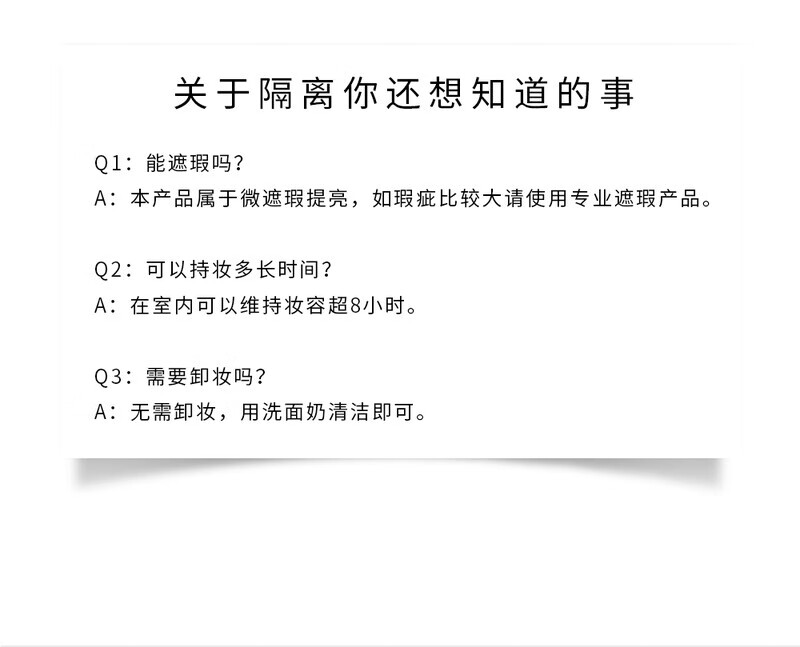 关于隔离你还想知道的事

Q1：能遮瑕吗?
A：本产品属于微遮瑕提亮，如瑕疵比较大请使用专业遮瑕产品。

Q2：可以持妆多长时间?
A：在室内可以维持妆容超8小时。

Q3：需要卸妆吗?
A：无需卸妆，用洗面奶清洁即可。